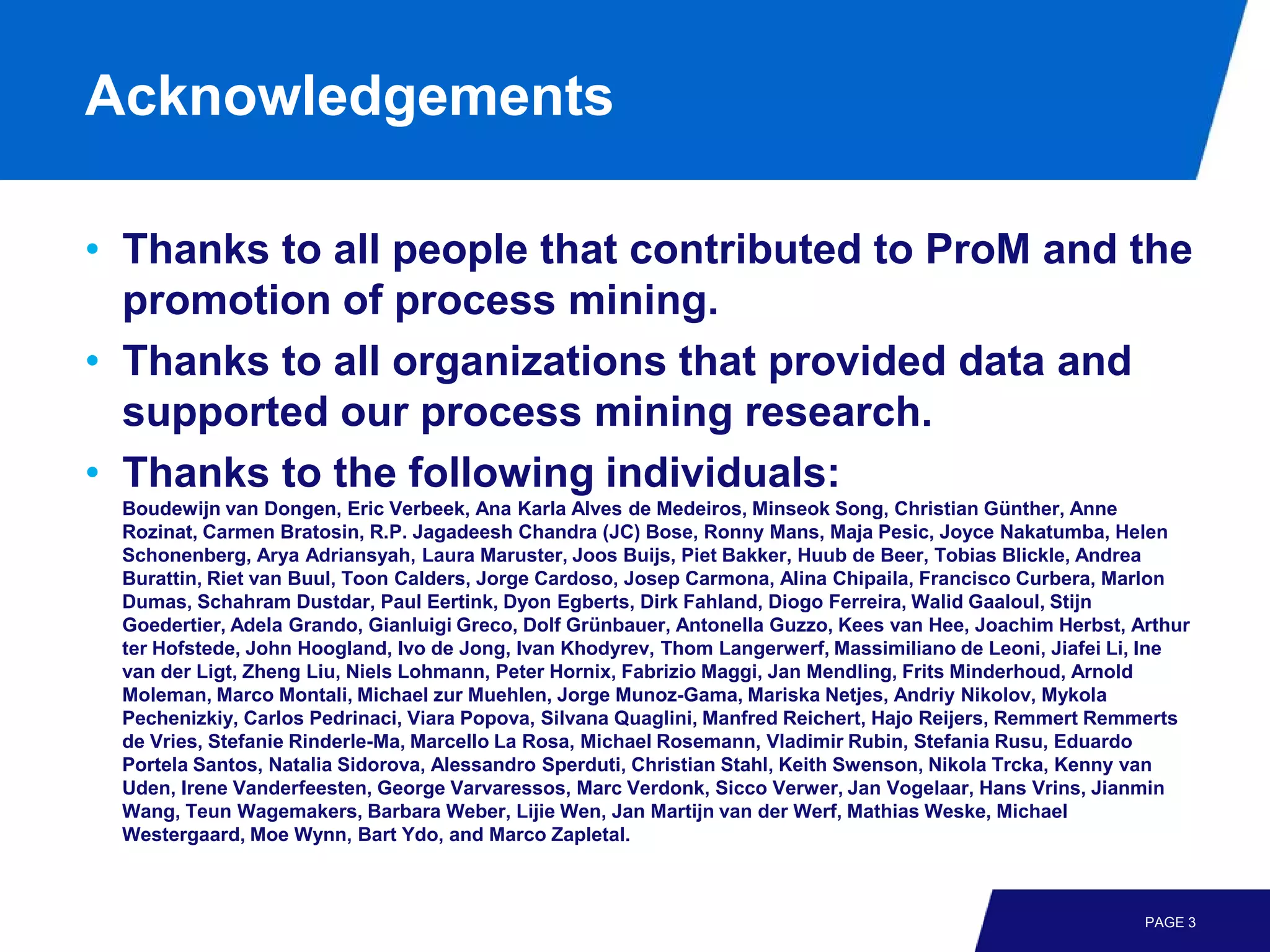 Acknowledgements

• Thanks to all people that contributed to ProM and the promotion of process mining.

• Thanks to all organizations that provided data and supported our process mining research.

• Thanks to the following individuals:
Boudewijn van Dongen, Eric Verbeek, Ana Karla Alves de Medeiros, Minseok Song, Christian Günther, Anne Rozinat, Carmen Bratosin, R.P. Jagadeesh Chandra (JC) Bose, Ronny Mans, Maja Pesic, Joyce Nakatumba, Helen Schonenberg, Arya Adriansyah, Laura Maruster, Joos Buijs, Piet Bakker, Huub de Beer, Tobias Blickle, Andrea Burattin, Riet van Buul, Toon Calders, Jorge Cardoso, Josep Carmona, Alina Chipaila, Francisco Curbera, Marlon Dumas, Schahram Dustdar, Paul Eertink, Dyon Egberts, Dirk Fahland, Diogo Ferreira, Walid Gaaloul, Stijn Goedertier, Adela Grando, Gianluigi Greco, Dolf Grünbauer, Antonella Guzzo, Kees van Hee, Joachim Herbst, Arthur ter Hofstede, John Hoogland, Ivo de Jong, Ivan Khodyrev, Thom Langerwerf, Massimiliano de Leoni, Jiafei Li, Ine van der Ligt, Zheng Liu, Niels Lohmann, Peter Hornix, Fabrizio Maggi, Jan Mendling, Frits Minderhoud, Arnold Moleman, Marco Montali, Michael zur Muehlen, Jorge Munoz-Gama, Mariska Netjes, Andriy Nikolov, Mykola Pechenizkiy, Carlos Pedrinaci, Viara Popova, Silvana Quaglini, Manfred Reichert, Hajo Reijers, Remmert Remmerts de Vries, Stefanie Rinderle-Ma, Marcello La Rosa, Michael Rosemann, Vladimir Rubin, Stefania Rusu, Eduardo Portela Santos, Natalia Sidorova, Alessandro Sperduti, Christian Stahl, Keith Swenson, Nikola Trcka, Kenny van Uden, Irene Vanderfeesten, George Varvaressos, Marc Verdonk, Sicco Verwer, Jan Vogelaar, Hans Vrins, Jianmin Wang, Teun Wagemakers, Barbara Weber, Lijie Wen, Jan Martijn van der Werf, Mathias Weske, Michael Westergaard, Moe Wynn, Bart Ydo, and Marco Zapletal.

PAGE 3